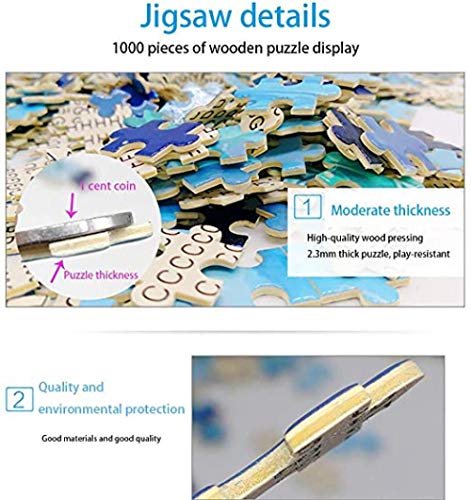 Jigsaw details

1000 pieces of wooden puzzle display

1 cent coin

Puzzle thickness

1 Moderate thickness

High-quality wood pressing
2.3mm thick puzzle, play-resistant

2 Quality and environmental protection

Good materials and good quality